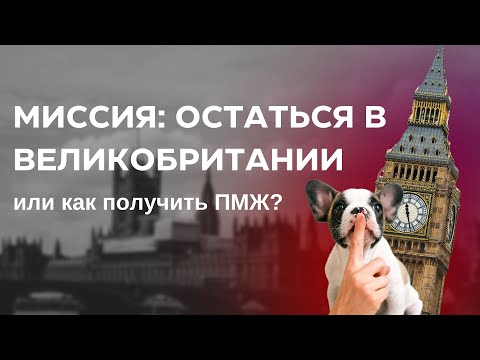 МИССИЯ: ОСТАТЬСЯ В ВЕЛИКОБРИТАНИИ

или как получить ПМЖ?